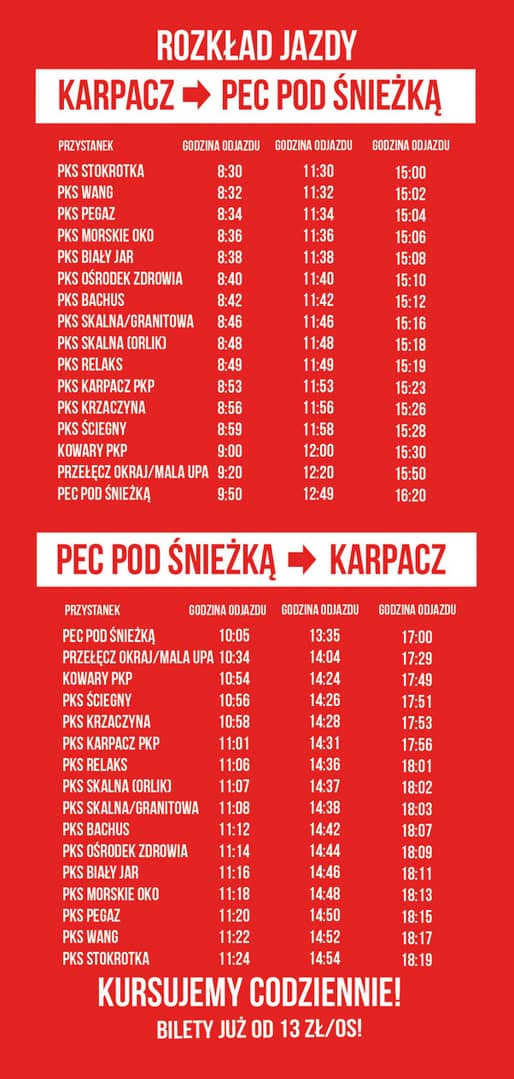 ROZKŁAD JAZDY

KARPACZ ➡ PEC POD ŚNIEŻKĄ

| PRZYSTANEK | GODZINA ODJAZDU | GODZINA ODJAZDU | GODZINA ODJAZDU |
|---|---|---|---|
| PKS STOKROTKA | 8:30 | 11:30 | 15:00 |
| PKS WANG | 8:32 | 11:32 | 15:02 |
| PKS PEGAZ | 8:34 | 11:34 | 15:04 |
| PKS MORSKIE OKO | 8:36 | 11:36 | 15:06 |
| PKS BIAŁY JAR | 8:38 | 11:38 | 15:08 |
| PKS OŚRODEK ZDROWIA | 8:40 | 11:40 | 15:10 |
| PKS BACHUS | 8:42 | 11:42 | 15:12 |
| PKS SKALNA/GRANITOWA | 8:46 | 11:46 | 15:16 |
| PKS SKALNA (ORLIK) | 8:48 | 11:48 | 15:18 |
| PKS RELAKS | 8:49 | 11:49 | 15:19 |
| PKS KARPACZ PKP | 8:53 | 11:53 | 15:23 |
| PKS KRZACZYNA | 8:56 | 11:56 | 15:26 |
| PKS ŚCIEGNY | 8:59 | 11:58 | 15:28 |
| KOWARY PKP | 9:00 | 12:00 | 15:30 |
| PRZEŁĘCZ OKRAJ/MALA UPA | 9:20 | 12:20 | 15:50 |
| PEC POD ŚNIEŻKĄ | 9:50 | 12:49 | 16:20 |

PEC POD ŚNIEŻKĄ ➡ KARPACZ

| PRZYSTANEK | GODZINA ODJAZDU | GODZINA ODJAZDU | GODZINA ODJAZDU |
|---|---|---|---|
| PEC POD ŚNIEŻKĄ | 10:05 | 13:35 | 17:00 |
| PRZEŁĘCZ OKRAJ/MALA UPA | 10:34 | 14:04 | 17:29 |
| KOWARY PKP | 10:54 | 14:24 | 17:49 |
| PKS ŚCIEGNY | 10:56 | 14:26 | 17:51 |
| PKS KRZACZYNA | 10:58 | 14:28 | 17:53 |
| PKS KARPACZ PKP | 11:01 | 14:31 | 17:56 |
| PKS RELAKS | 11:06 | 14:36 | 18:01 |
| PKS SKALNA (ORLIK) | 11:07 | 14:37 | 18:02 |
| PKS SKALNA/GRANITOWA | 11:08 | 14:38 | 18:03 |
| PKS BACHUS | 11:12 | 14:42 | 18:07 |
| PKS OŚRODEK ZDROWIA | 11:14 | 14:44 | 18:09 |
| PKS BIAŁY JAR | 11:16 | 14:46 | 18:11 |
| PKS MORSKIE OKO | 11:18 | 14:48 | 18:13 |
| PKS PEGAZ | 11:20 | 14:50 | 18:15 |
| PKS WANG | 11:22 | 14:52 | 18:17 |
| PKS STOKROTKA | 11:24 | 14:54 | 18:19 |

KURSUJEMY CODZIENNIE!

BILETY JUŻ OD 13 ZŁ/OS!